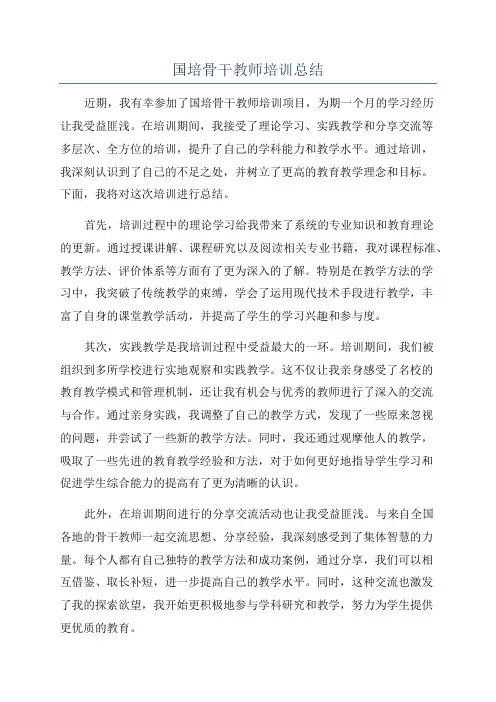 国培骨干教师培训总结

近期，我有幸参加了国培骨干教师培训项目，为期一个月的学习经历让我受益匪浅。在培训期间，我接受了理论学习、实践教学和分享交流等多层次、全方位的培训，提升了自己的学科能力和教学水平。通过培训，我深刻认识到了自己的不足之处，并树立了更高的教育教学理念和目标。下面，我将对这次培训进行总结。

首先，培训过程中的理论学习给我带来了系统的专业知识和教育理论的更新。通过授课讲解、课程研究以及阅读相关专业书籍，我对课程标准、教学方法、评价体系等方面有了更为深入的了解。特别是在教学方法的学习中，我突破了传统教学的束缚，学会了运用现代技术手段进行教学，丰富了自身的课堂教学活动，并提高了学生的学习兴趣和参与度。

其次，实践教学是我培训过程中受益最大的一环。培训期间，我们被组织到多所学校进行实地观察和实践教学。这不仅让我亲身感受了名校的教育教学模式和管理机制，还让我有机会与优秀的教师进行了深入的交流与合作。通过亲身实践，我调整了自己的教学方式，发现了一些原来忽视的问题，并尝试了一些新的教学方法。同时，我还通过观摩他人的教学，吸取了一些先进的教育教学经验和方法，对于如何更好地指导学生学习和促进学生综合能力的提高有了更为清晰的认识。

此外，在培训期间进行的分享交流活动也让我受益匪浅。与来自全国各地的骨干教师一起交流思想、分享经验，我深刻感受到了集体智慧的力量。每个人都有自己独特的教学方法和成功案例，通过分享，我们可以相互借鉴、取长补短，进一步提高自己的教学水平。同时，这种交流也激发了我的探索欲望，我开始更积极地参与学科研究和教学，努力为学生提供更优质的教育。